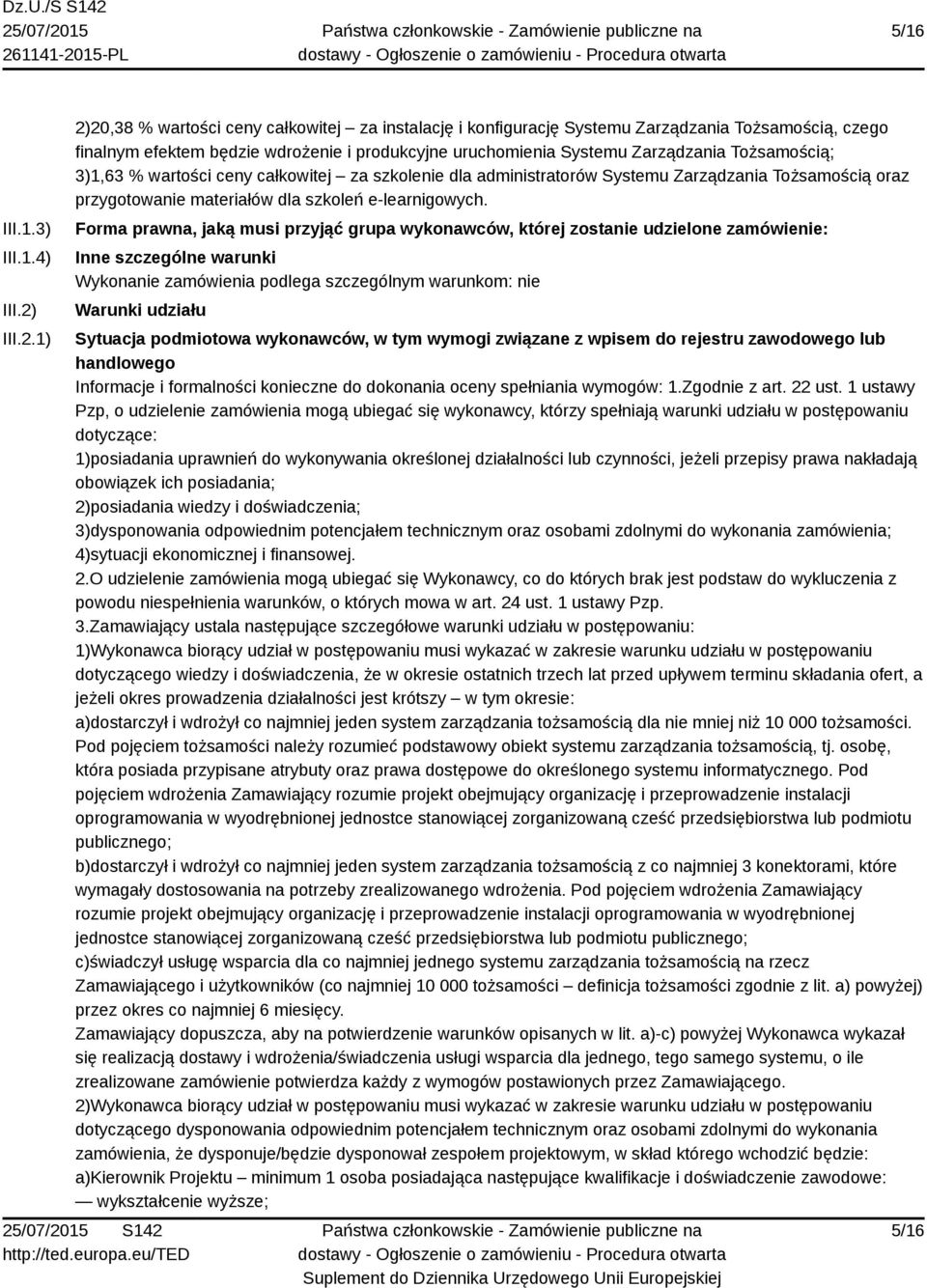 Dz.U./S S142
25/07/2015
261141-2015-PL

Państwa członkowskie - Zamówienie publiczne na dostawy - Ogłoszenie o zamówieniu - Procedura otwarta

5/16

2)20,38 % wartości ceny całkowitej – za instalację i konfigurację Systemu Zarządzania Tożsamością, czego finalnym efektem będzie wdrożenie i produkcyjne uruchomienia Systemu Zarządzania Tożsamością;
3)1,63 % wartości ceny całkowitej – za szkolenie dla administratorów Systemu Zarządzania Tożsamością oraz przygotowanie materiałów dla szkoleń e-learnigowych.

III.1.3) Forma prawna, jaką musi przyjąć grupa wykonawców, której zostanie udzielone zamówienie:

III.1.4) Inne szczególne warunki
Wykonanie zamówienia podlega szczególnym warunkom: nie

III.2) Warunki udziału

III.2.1) Sytuacja podmiotowa wykonawców, w tym wymogi związane z wpisem do rejestru zawodowego lub handlowego
Informacje i formalności konieczne do dokonania oceny spełniania wymogów: 1.Zgodnie z art. 22 ust. 1 ustawy Pzp, o udzielenie zamówienia mogą ubiegać się wykonawcy, którzy spełniają warunki udziału w postępowaniu dotyczące:
1)posiadania uprawnień do wykonywania określonej działalności lub czynności, jeżeli przepisy prawa nakładają obowiązek ich posiadania;
2)posiadania wiedzy i doświadczenia;
3)dysponowania odpowiednim potencjałem technicznym oraz osobami zdolnymi do wykonania zamówienia;
4)sytuacji ekonomicznej i finansowej.
2.O udzielenie zamówienia mogą ubiegać się Wykonawcy, co do których brak jest podstaw do wykluczenia z powodu niespełnienia warunków, o których mowa w art. 24 ust. 1 ustawy Pzp.
3.Zamawiający ustala następujące szczegółowe warunki udziału w postępowaniu:
1)Wykonawca biorący udział w postępowaniu musi wykazać w zakresie warunku udziału w postępowaniu dotyczącego wiedzy i doświadczenia, że w okresie ostatnich trzech lat przed upływem terminu składania ofert, a jeżeli okres prowadzenia działalności jest krótszy – w tym okresie:
a)dostarczył i wdrożył co najmniej jeden system zarządzania tożsamością dla nie mniej niż 10 000 tożsamości. Pod pojęciem tożsamości należy rozumieć podstawowy obiekt systemu zarządzania tożsamością, tj. osobę, która posiada przypisane atrybuty oraz prawa dostępowe do określonego systemu informatycznego. Pod pojęciem wdrożenia Zamawiający rozumie projekt obejmujący organizację i przeprowadzenie instalacji oprogramowania w wyodrębnionej jednostce stanowiącej zorganizowaną cześć przedsiębiorstwa lub podmiotu publicznego;
b)dostarczył i wdrożył co najmniej jeden system zarządzania tożsamością z co najmniej 3 konektorami, które wymagały dostosowania na potrzeby zrealizowanego wdrożenia. Pod pojęciem wdrożenia Zamawiający rozumie projekt obejmujący organizację i przeprowadzenie instalacji oprogramowania w wyodrębnionej jednostce stanowiącej zorganizowaną cześć przedsiębiorstwa lub podmiotu publicznego;
c)świadczył usługę wsparcia dla co najmniej jednego systemu zarządzania tożsamością na rzecz Zamawiającego i użytkowników (co najmniej 10 000 tożsamości – definicja tożsamości zgodnie z lit. a) powyżej) przez okres co najmniej 6 miesięcy.
Zamawiający dopuszcza, aby na potwierdzenie warunków opisanych w lit. a)-c) powyżej Wykonawca wykazał się realizacją dostawy i wdrożenia/świadczenia usługi wsparcia dla jednego, tego samego systemu, o ile zrealizowane zamówienie potwierdza każdy z wymogów postawionych przez Zamawiającego.
2)Wykonawca biorący udział w postępowaniu musi wykazać w zakresie warunku udziału w postępowaniu dotyczącego dysponowania odpowiednim potencjałem technicznym oraz osobami zdolnymi do wykonania zamówienia, że dysponuje/będzie dysponował zespołem projektowym, w skład którego wchodzić będzie:
a)Kierownik Projektu – minimum 1 osoba posiadająca następujące kwalifikacje i doświadczenie zawodowe:
— wykształcenie wyższe;

25/07/2015 S142
http://ted.europa.eu/TED

Państwa członkowskie - Zamówienie publiczne na dostawy - Ogłoszenie o zamówieniu - Procedura otwarta
Suplement do Dziennika Urzędowego Unii Europejskiej

5/16